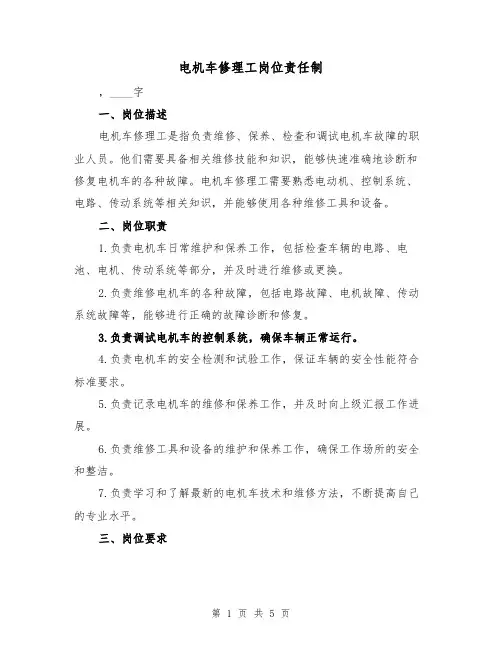 电机车修理工岗位责任制

，____字

一、岗位描述

电机车修理工是指负责维修、保养、检查和调试电机车故障的职业人员。他们需要具备相关维修技能和知识，能够快速准确地诊断和修复电机车的各种故障。电机车修理工需要熟悉电动机、控制系统、电路、传动系统等相关知识，并能够使用各种维修工具和设备。

二、岗位职责

1.负责电机车日常维护和保养工作，包括检查车辆的电路、电池、电机、传动系统等部分，并及时进行维修或更换。

2.负责维修电机车的各种故障，包括电路故障、电机故障、传动系统故障等，能够进行正确的故障诊断和修复。

3.负责调试电机车的控制系统，确保车辆正常运行。

4.负责电机车的安全检测和试验工作，保证车辆的安全性能符合标准要求。

5.负责记录电机车的维修和保养工作，并及时向上级汇报工作进展。

6.负责维修工具和设备的维护和保养工作，确保工作场所的安全和整洁。

7.负责学习和了解最新的电机车技术和维修方法，不断提高自己的专业水平。

三、岗位要求

第 1 页 共 5 页